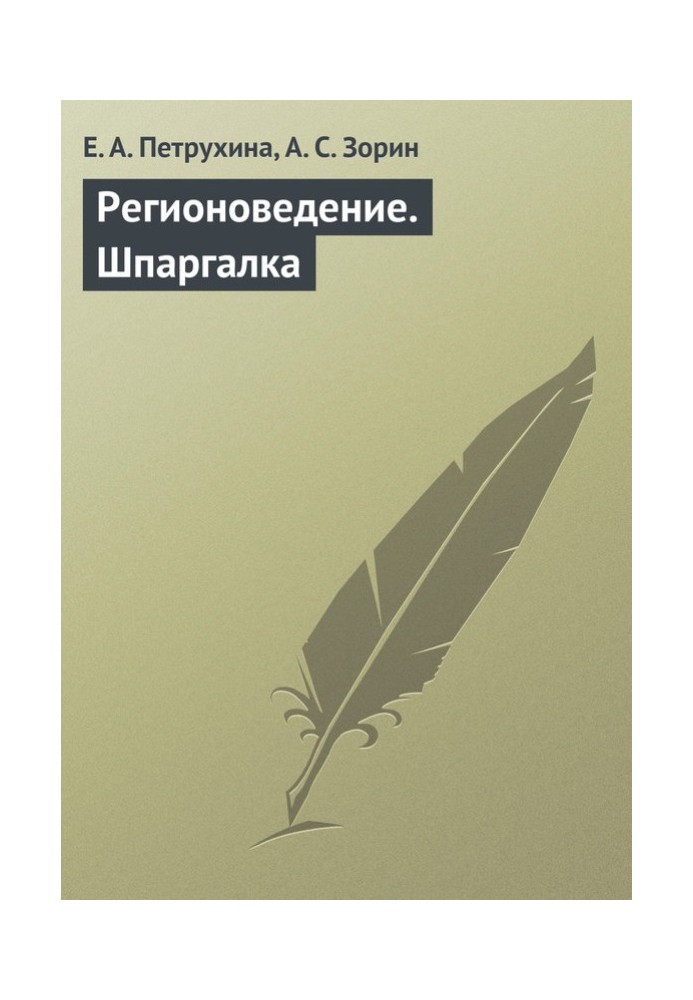 Е. А. Петрухина, А. С. Зорин

Регионоведение. Шпаргалка